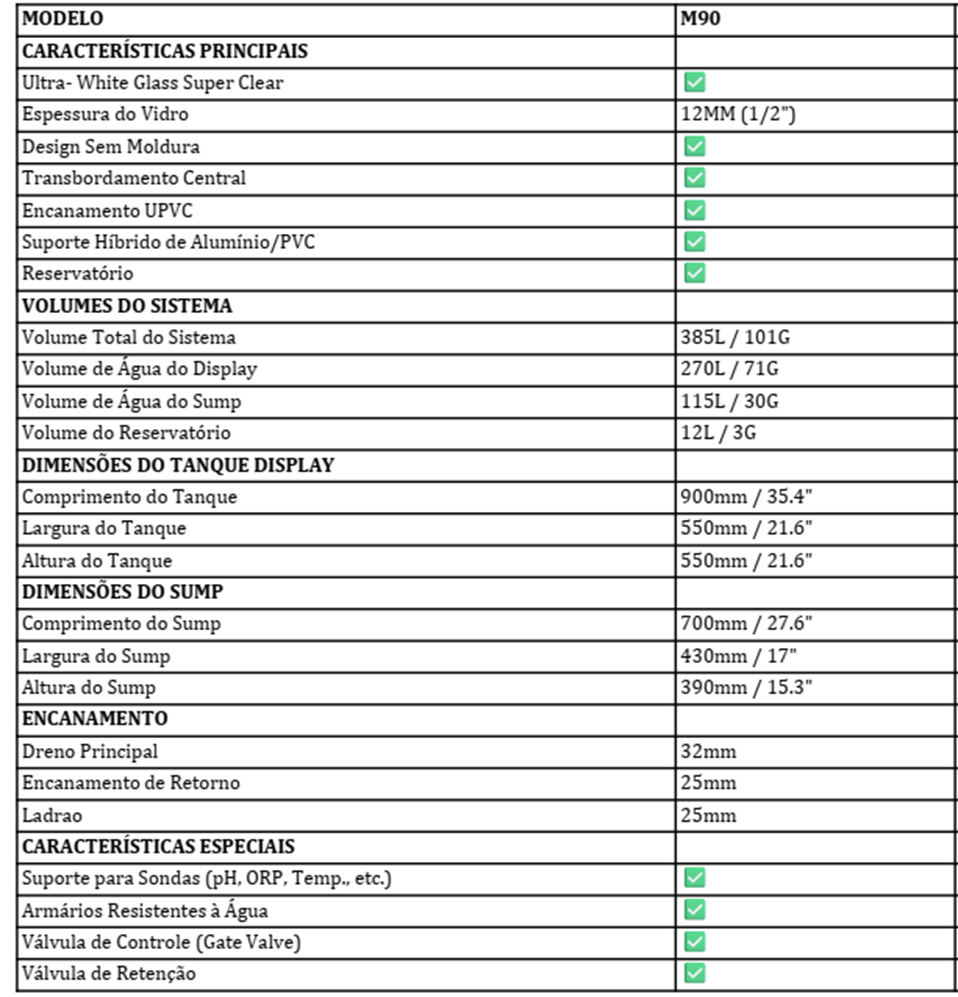 | MODELO | M90 |
|---|---|
| CARACTERÍSTICAS PRINCIPAIS | |
| Ultra- White Glass Super Clear | ✅ |
| Espessura do Vidro | 12MM (1/2") |
| Design Sem Moldura | ✅ |
| Transbordamento Central | ✅ |
| Encanamento UPVC | ✅ |
| Suporte Híbrido de Alumínio/PVC | ✅ |
| Reservatório | ✅ |
| VOLUMES DO SISTEMA | |
| Volume Total do Sistema | 385L / 101G |
| Volume de Água do Display | 270L / 71G |
| Volume de Água do Sump | 115L / 30G |
| Volume do Reservatório | 12L / 3G |
| DIMENSÕES DO TANQUE DISPLAY | |
| Comprimento do Tanque | 900mm / 35.4" |
| Largura do Tanque | 550mm / 21.6" |
| Altura do Tanque | 550mm / 21.6" |
| DIMENSÕES DO SUMP | |
| Comprimento do Sump | 700mm / 27.6" |
| Largura do Sump | 430mm / 17" |
| Altura do Sump | 390mm / 15.3" |
| ENCANAMENTO | |
| Dreno Principal | 32mm |
| Encanamento de Retorno | 25mm |
| Ladrao | 25mm |
| CARACTERÍSTICAS ESPECIAIS | |
| Suporte para Sondas (pH, ORP, Temp., etc.) | ✅ |
| Armários Resistentes à Água | ✅ |
| Válvula de Controle (Gate Valve) | ✅ |
| Válvula de Retenção | ✅ |